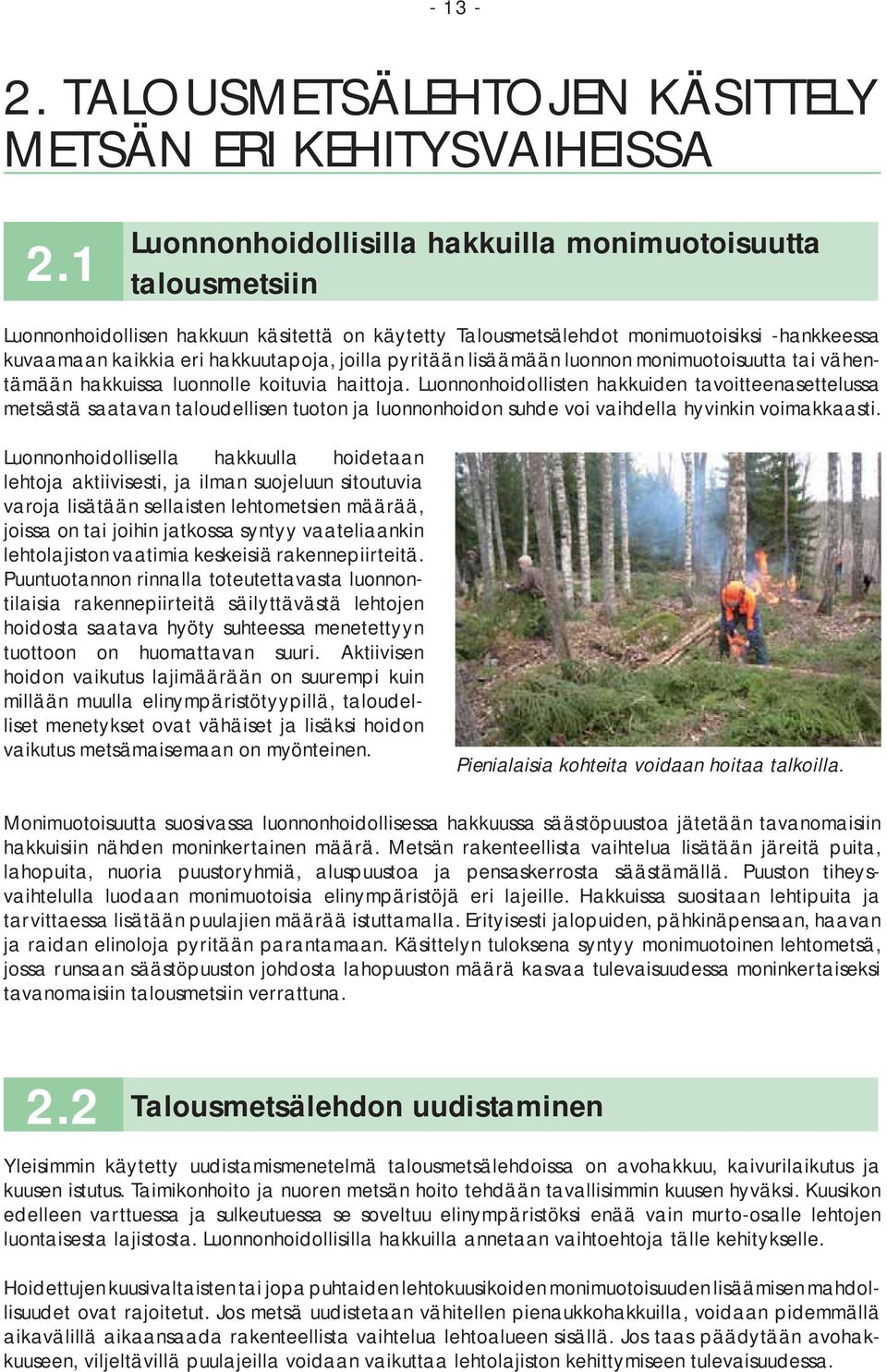 - 13 -

2. TALOUSMETSÄLEHTOJEN KÄSITTELY METSÄN ERI KEHITYSVAIHEISSA

2.1 Luonnonhoidollisilla hakkuilla monimuotoisuutta talousmetsiin

Luonnonhoidollisen hakkuun käsitettä on käytetty Talousmetsälehdot monimuotoisiksi -hankkeessa kuvaamaan kaikkia eri hakkuutapoja, joilla pyritään lisäämään luonnon monimuotoisuutta tai vähentämään hakkuissa luonnolle koituvia haittoja. Luonnonhoidollisten hakkuiden tavoitteenasettelussa metsästä saatavan taloudellisen tuoton ja luonnonhoidon suhde voi vaihdella hyvinkin voimakkaasti.

Luonnonhoidollisella hakkuulla hoidetaan lehtoja aktiivisesti, ja ilman suojeluun sitoutuvia varoja lisätään sellaisten lehtometsien määrää, joissa on tai joihin jatkossa syntyy vaateliaankin lehtolajiston vaatimia keskeisiä rakennepiirteitä. Puuntuotannon rinnalla toteutettavasta luonnontilaisia rakennepiirteitä säilyttävästä lehtojen hoidosta saatava hyöty suhteessa menetettyyn tuottoon on huomattavan suuri. Aktiivisen hoidon vaikutus lajimäärään on suurempi kuin millään muulla elinympäristötyypillä, taloudelliset menetykset ovat vähäiset ja lisäksi hoidon vaikutus metsämaisemaan on myönteinen.

Pienialaisia kohteita voidaan hoitaa talkoilla.

Monimuotoisuutta suosivassa luonnonhoidollisessa hakkuussa säästöpuustoa jätetään tavanomaisiin hakkuisiin nähden moninkertainen määrä. Metsän rakenteellista vaihtelua lisätään järeitä puita, lahopuita, nuoria puustoryhmiä, aluspuustoa ja pensaskerrosta säästämällä. Puuston tiheysvaihtelulla luodaan monimuotoisia elinympäristöjä eri lajeille. Hakkuissa suositaan lehtipuita ja tarvittaessa lisätään puulajien määrää istuttamalla. Erityisesti jalopuiden, pähkinäpensaan, haavan ja raidan elinoloja pyritään parantamaan. Käsittelyn tuloksena syntyy monimuotoinen lehtometsä, jossa runsaan säästöpuuston johdosta lahopuuston määrä kasvaa tulevaisuudessa moninkertaiseksi tavanomaisiin talousmetsiin verrattuna.

2.2 Talousmetsälehdon uudistaminen

Yleisimmin käytetty uudistamismenetelmä talousmetsälehdoissa on avohakkuu, kaivurilaikutus ja kuusen istutus. Taimikonhoito ja nuoren metsän hoito tehdään tavallisimmin kuusen hyväksi. Kuusikon edelleen varttuessa ja sulkeutuessa se soveltuu elinympäristöksi enää vain murto-osalle lehtojen luontaisesta lajistosta. Luonnonhoidollisilla hakkuilla annetaan vaihtoehtoja tälle kehitykselle.

Hoidettujen kuusivaltaisten tai jopa puhtaiden lehtokuusikoiden monimuotoisuuden lisäämisen mahdollisuudet ovat rajoitetut. Jos metsä uudistetaan vähitellen pienaukkohakkuilla, voidaan pidemmällä aikavälillä aikaansaada rakenteellista vaihtelua lehtoalueen sisällä. Jos taas päädytään avohakkuuseen, viljeltävillä puulajeilla voidaan vaikuttaa lehtolajiston kehittymiseen tulevaisuudessa.